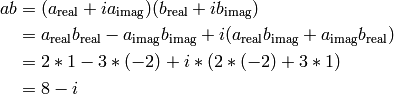 $ab = (a_{\text{real}} + ia_{\text{imag}})(b_{\text{real}} + ib_{\text{imag}})$

$= a_{\text{real}}b_{\text{real}} - a_{\text{imag}}b_{\text{imag}} + i(a_{\text{real}}b_{\text{imag}} + a_{\text{imag}}b_{\text{real}})$

$= 2 * 1 - 3 * (-2) + i * (2 * (-2) + 3 * 1)$

$= 8 - i$